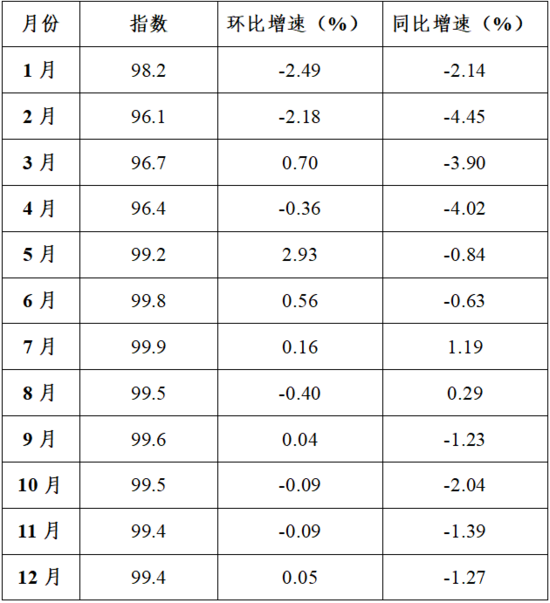 | 月份 | 指数 | 环比增速（%） | 同比增速（%） |
|---|---|---|---|
| 1月 | 98.2 | -2.49 | -2.14 |
| 2月 | 96.1 | -2.18 | -4.45 |
| 3月 | 96.7 | 0.70 | -3.90 |
| 4月 | 96.4 | -0.36 | -4.02 |
| 5月 | 99.2 | 2.93 | -0.84 |
| 6月 | 99.8 | 0.56 | -0.63 |
| 7月 | 99.9 | 0.16 | 1.19 |
| 8月 | 99.5 | -0.40 | 0.29 |
| 9月 | 99.6 | 0.04 | -1.23 |
| 10月 | 99.5 | -0.09 | -2.04 |
| 11月 | 99.4 | -0.09 | -1.39 |
| 12月 | 99.4 | 0.05 | -1.27 |